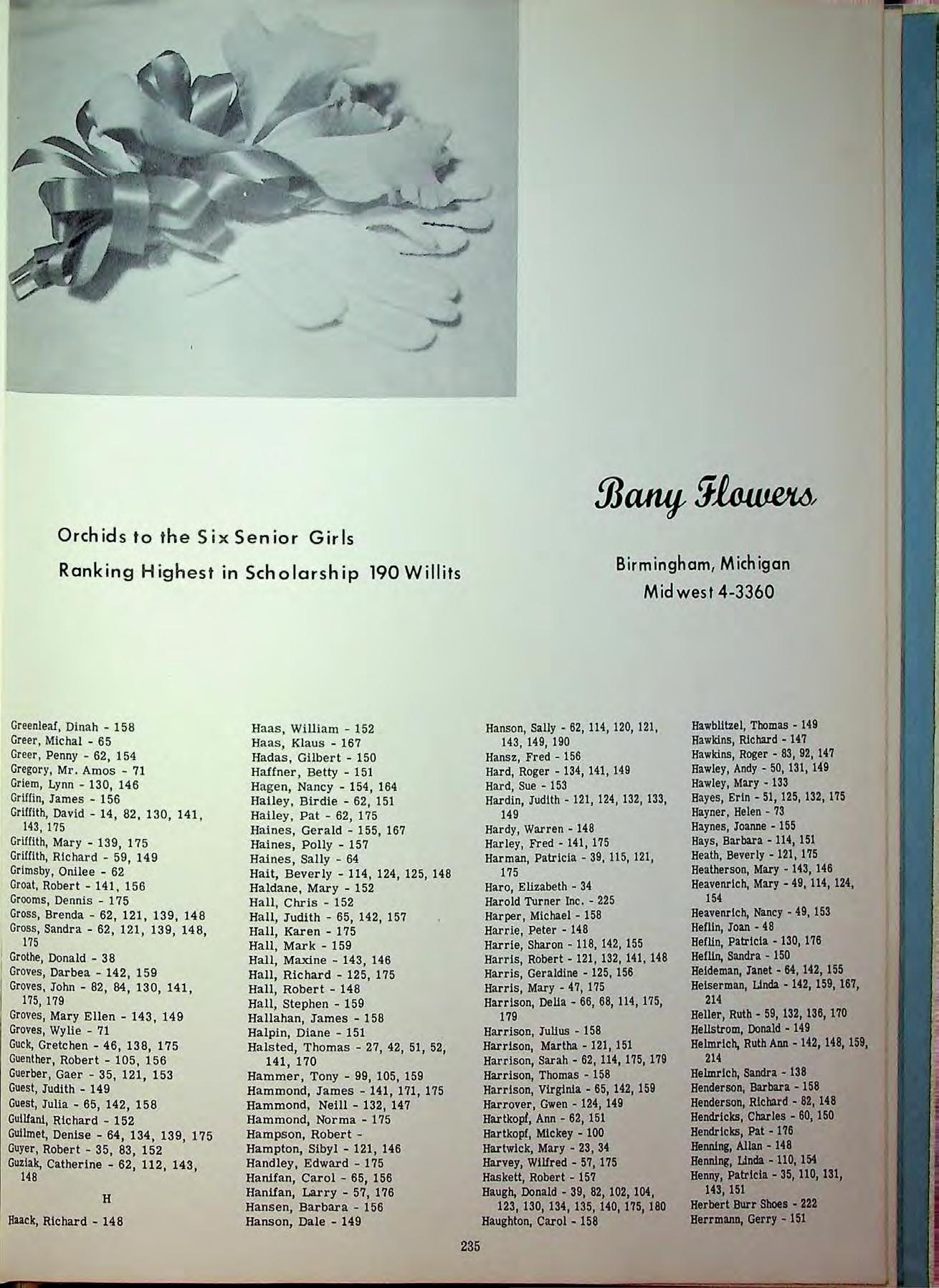 Bany Flowers

Orchids to the Six Senior Girls
Ranking Highest in Scholarship 190 Willits

Birmingham, Michigan
Midwest 4-3360

Greenleaf, Dinah - 158
Greer, Michal - 65
Greer, Penny - 62, 154
Gregory, Mr. Amos - 71
Griem, Lynn - 130, 146
Griffin, James - 156
Griffith, David - 14, 82, 130, 141, 143, 175
Griffith, Mary - 139, 175
Griffith, Richard - 59, 149
Grimsby, Onilee - 62
Groat, Robert - 141, 156
Grooms, Dennis - 175
Gross, Brenda - 62, 121, 139, 148
Gross, Sandra - 62, 121, 139, 148, 175
Grothe, Donald - 38
Groves, Darbea - 142, 159
Groves, John - 82, 84, 130, 141, 175, 179
Groves, Mary Ellen - 143, 149
Groves, Wylie - 71
Guck, Gretchen - 46, 138, 175
Guenther, Robert - 105, 156
Guerber, Gaer - 35, 121, 153
Guest, Judith - 149
Guest, Julia - 65, 142, 158
Guilfani, Richard - 152
Guilmet, Denise - 64, 134, 139, 175
Guyer, Robert - 35, 83, 152
Guziak, Catherine - 62, 112, 143, 148

H

Haack, Richard - 148

Haas, William - 152
Haas, Klaus - 167
Hadas, Gilbert - 150
Haffner, Betty - 151
Hagen, Nancy - 154, 164
Hailey, Birdie - 62, 151
Hailey, Pat - 62, 175
Haines, Gerald - 155, 167
Haines, Polly - 157
Haines, Sally - 64
Hait, Beverly - 114, 124, 125, 148
Haldane, Mary - 152
Hall, Chris - 152
Hall, Judith - 65, 142, 157
Hall, Karen - 175
Hall, Mark - 159
Hall, Maxine - 143, 146
Hall, Richard - 125, 175
Hall, Robert - 148
Hall, Stephen - 159
Hallahan, James - 158
Halpin, Diane - 151
Halsted, Thomas - 27, 42, 51, 52, 141, 170
Hammer, Tony - 99, 105, 159
Hammond, James - 141, 171, 175
Hammond, Neill - 132, 147
Hammond, Norma - 175
Hampson, Robert -
Hampton, Sibyl - 121, 146
Handley, Edward - 175
Hanifan, Carol - 65, 156
Hanifan, Larry - 57, 176
Hansen, Barbara - 156
Hanson, Dale - 149

Hanson, Sally - 62, 114, 120, 121, 143, 149, 190
Hansz, Fred - 156
Hard, Roger - 134, 141, 149
Hard, Sue - 153
Hardin, Judith - 121, 124, 132, 133, 149
Hardy, Warren - 148
Harley, Fred - 141, 175
Harman, Patricia - 39, 115, 121, 175
Haro, Elizabeth - 34
Harold Turner Inc. - 225
Harper, Michael - 158
Harrie, Peter - 148
Harrie, Sharon - 118, 142, 155
Harris, Robert - 121, 132, 141, 148
Harris, Geraldine - 125, 156
Harris, Mary - 47, 175
Harrison, Delia - 66, 68, 114, 175, 179
Harrison, Julius - 158
Harrison, Martha - 121, 151
Harrison, Sarah - 62, 114, 175, 179
Harrison, Thomas - 158
Harrison, Virginia - 65, 142, 159
Harrover, Gwen - 124, 149
Hartkopf, Ann - 62, 151
Hartkopf, Mickey - 100
Hartwick, Mary - 23, 34
Harvey, Wilfred - 57, 175
Haskett, Robert - 157
Haugh, Donald - 39, 82, 102, 104, 123, 130, 134, 135, 140, 175, 180
Haughton, Carol - 158

Hawblitzel, Thomas - 149
Hawkins, Richard - 147
Hawkins, Roger - 83, 92, 147
Hawley, Andy - 50, 131, 149
Hawley, Mary - 133
Hayes, Erin - 51, 125, 132, 175
Hayner, Helen - 73
Haynes, Joanne - 155
Hays, Barbara - 114, 151
Heath, Beverly - 121, 175
Heatherson, Mary - 143, 146
Heavenrich, Mary - 49, 114, 124, 154
Heavenrich, Nancy - 49, 153
Heflin, Joan - 48
Heflin, Patricia - 130, 176
Heflin, Sandra - 150
Heideman, Janet - 64, 142, 155
Heiserman, Linda - 142, 159, 167, 214
Heller, Ruth - 59, 132, 136, 170
Hellstrom, Donald - 149
Helmrich, Ruth Ann - 142, 148, 159, 214
Helmrich, Sandra - 138
Henderson, Barbara - 158
Henderson, Richard - 82, 148
Hendricks, Charles - 60, 150
Hendricks, Pat - 176
Henning, Allan - 148
Henning, Linda - 110, 154
Henny, Patricia - 35, 110, 131, 143, 151
Herbert Burr Shoes - 222
Herrmann, Gerry - 151

235